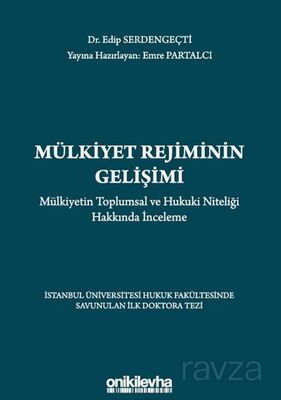 Dr. Edip SERDENGEÇTİ
Yayına Hazırlayan: Emre PARTALCI

MÜLKİYET REJİMİNİN GELİŞİMİ
Mülkiyetin Toplumsal ve Hukuki Niteliği Hakkında İnceleme

İSTANBUL ÜNİVERSİTESİ HUKUK FAKÜLTESİNDE SAVUNULAN İLK DOKTORA TEZİ

ravza

onikilevha